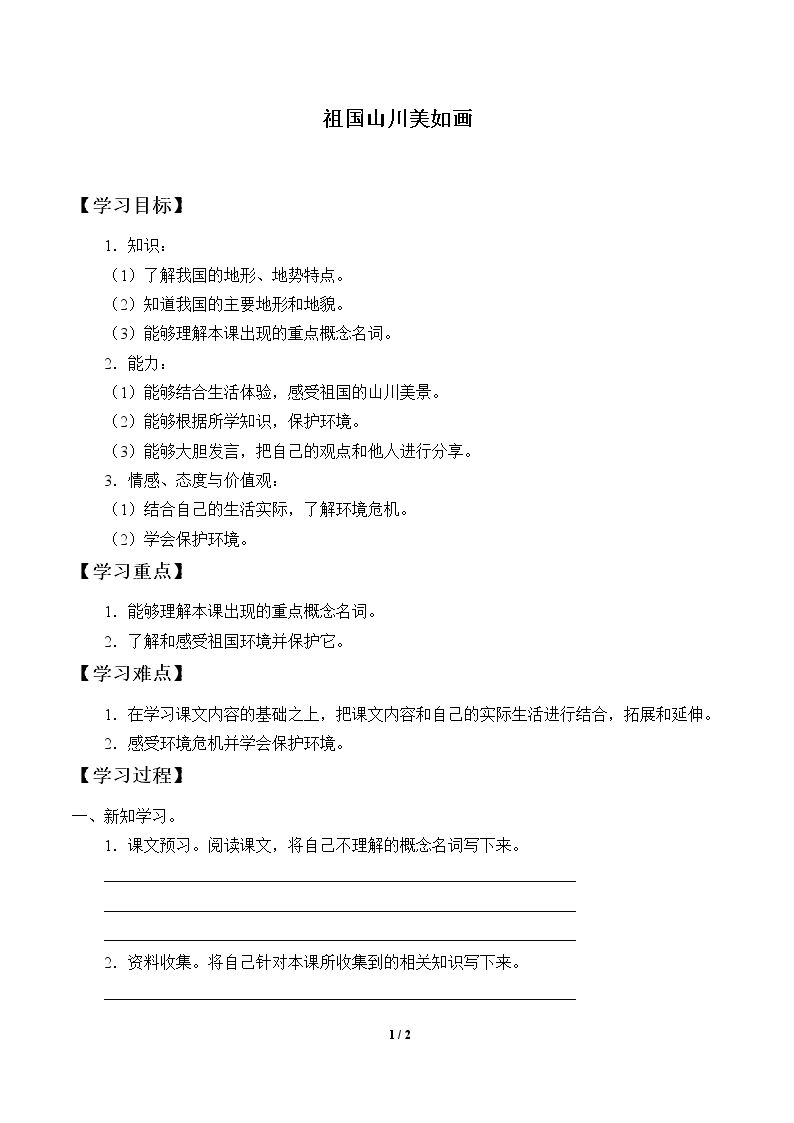 祖国山川美如画

【学习目标】

1.知识：

（1）了解我国的地形、地势特点。

（2）知道我国的主要地形和地貌。

（3）能够理解本课出现的重点概念名词。

2.能力：

（1）能够结合生活体验，感受祖国的山川美景。

（2）能够根据所学知识，保护环境。

（3）能够大胆发言，把自己的观点和他人进行分享。

3.情感、态度与价值观：

（1）结合自己的生活实际，了解环境危机。

（2）学会保护环境。

【学习重点】

1.能够理解本课出现的重点概念名词。

2.了解和感受祖国环境并保护它。

【学习难点】

1.在学习课文内容的基础之上，把课文内容和自己的实际生活进行结合，拓展和延伸。

2.感受环境危机并学会保护环境。

【学习过程】

一、新知学习。

1.课文预习。阅读课文，将自己不理解的概念名词写下来。

____

____

____

2.资料收集。将自己针对本课所收集到的相关知识写下来。

____

1 / 2